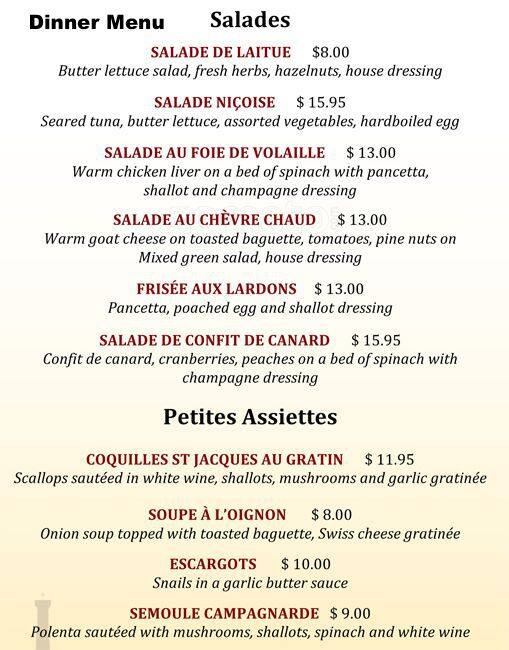 Dinner Menu

Salades

SALADE DE LAITUE $8.00
Butter lettuce salad, fresh herbs, hazelnuts, house dressing

SALADE NIÇOISE $ 15.95
Seared tuna, butter lettuce, assorted vegetables, hardboiled egg

SALADE AU FOIE DE VOLAILLE $ 13.00
Warm chicken liver on a bed of spinach with pancetta, shallot and champagne dressing

SALADE AU CHÈVRE CHAUD $ 13.00
Warm goat cheese on toasted baguette, tomatoes, pine nuts on Mixed green salad, house dressing

FRISÉE AUX LARDONS $ 13.00
Pancetta, poached egg and shallot dressing

SALADE DE CONFIT DE CANARD $ 15.95
Confit de canard, cranberries, peaches on a bed of spinach with champagne dressing

Petites Assiettes

COQUILLES ST JACQUES AU GRATIN $ 11.95
Scallops sautéed in white wine, shallots, mushrooms and garlic gratinée

SOUPE À L'OIGNON $ 8.00
Onion soup topped with toasted baguette, Swiss cheese gratinée

ESCARGOTS $ 10.00
Snails in a garlic butter sauce

SEMOULE CAMPAGNARDE $ 9.00
Polenta sautéed with mushrooms, shallots, spinach and white wine